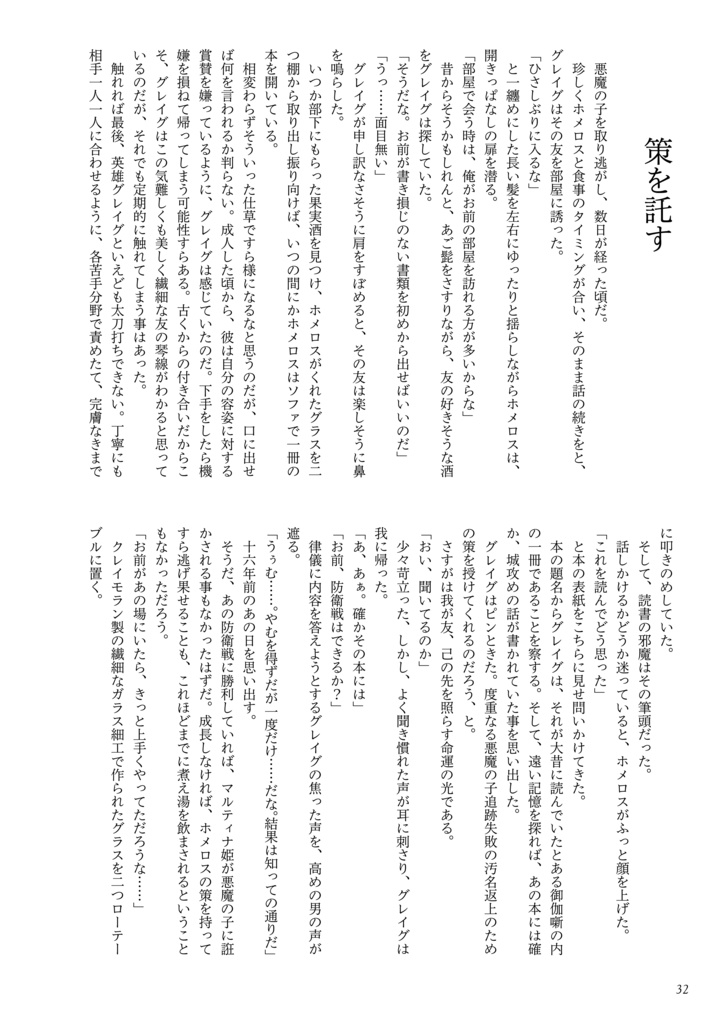 策を託す

悪魔の子を取り逃がし、数日が経った頃だ。
珍しくホメロスと食事のタイミングが合い、そのまま話の続きをと、グレイグはその友を部屋に誘った。
「ひさしぶりに入るな」
と一纏めにした長い髪を左右にゆったりと揺らしながらホメロスは、開きっぱなしの扉を潜る。
「部屋で会う時は、俺がお前の部屋を訪れる方が多いからな」
昔からそうかもしれんと、あご髭をさすりながら、友の好きそうな酒をグレイグは探していた。
「そうだな。お前が書き損じのない書類を初めから出せばいいのだ」
「うっ……面目無い」
グレイグが申し訳なさそうに肩をすぼめると、その友は楽しそうに鼻を鳴らした。
いつか部下にもらった果実酒を見つけ、ホメロスがくれたグラスを二つ棚から取り出し振り向けば、いつの間にかホメロスはソファで一冊の本を開いている。
相変わらずそういった仕草ですら様になるなと思うのだが、口に出せば何を言われるか判らない。成人した頃から、彼は自分の容姿に対する賞賛を嫌っているように、グレイグは感じていたのだ。下手をしたら機嫌を損ねて帰ってしまう可能性すらある。古くからの付き合いだからこそ、グレイグはこの気難しくも美しく繊細な友の琴線がわかると思っているのだが、それでも定期的に触れてしまう事はあった。
触れれば最後、英雄グレイグといえども太刀打ちできない。丁寧にも相手一人一人に合わせるように、各苦手分野で責めたて、完膚なきまでに叩きのめしていた。
そして、読書の邪魔はその筆頭だった。
話しかけるかどうか迷っていると、ホメロスがふっと顔を上げた。
「これを読んでどう思った」
と本の表紙をこちらに見せ問いかけてきた。
本の題名からグレイグは、それが大昔に読んでいたとある御伽噺の内の一冊であることを察する。そして、遠い記憶を探れば、あの本には確か、城攻めの話が書かれていた事を思い出した。
グレイグはピンときた。度重なる悪魔の子追跡失敗の汚名返上のための策を授けてくれるのだろう、と。
さすがは我が友、己の先を照らす命運の光である。
「おい、聞いてるのか」
少々苛立った、しかし、よく聞き慣れた声が耳に刺さり、グレイグは我に帰った。
「あ、あぁ。確かその本には」
「お前、防衛戦はできるか?」
律儀に内容を答えようとするグレイグの焦った声を、高めの男の声が遮る。
「うぅむ……。やむを得ずだが一度だけ……だな。結果は知っての通りだ」
十六年前のあの日を思い出す。
そうだ、あの防衛戦に勝利していれば、マルティナ姫が悪魔の子に誑かされる事もなかったはずだ。成長しなければ、ホメロスの策を持ってすら逃げ果せることも、これほどまでに煮え湯を飲まされるということもなかっただろう。
「お前があの場にいたら、きっと上手くやってただろうな……」
クレイモラン製の繊細なガラス細工で作られたグラスを二つローテーブルに置く。

32